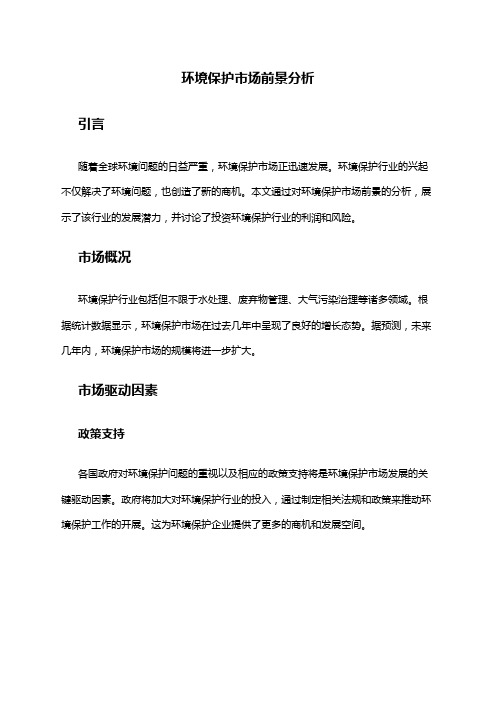 环境保护市场前景分析

引言

随着全球环境问题的日益严重，环境保护市场正迅速发展。环境保护行业的兴起不仅解决了环境问题，也创造了新的商机。本文通过对环境保护市场前景的分析，展示了该行业的发展潜力，并讨论了投资环境保护行业的利润和风险。

市场概况

环境保护行业包括但不限于水处理、废弃物管理、大气污染治理等诸多领域。根据统计数据显示，环境保护市场在过去几年中呈现了良好的增长态势。据预测，未来几年内，环境保护市场的规模将进一步扩大。

市场驱动因素

政策支持

各国政府对环境保护问题的重视以及相应的政策支持将是环境保护市场发展的关键驱动因素。政府将加大对环境保护行业的投入，通过制定相关法规和政策来推动环境保护工作的开展。这为环境保护企业提供了更多的商机和发展空间。